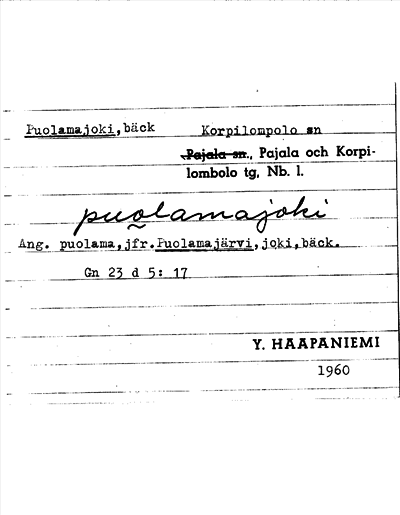 Puolamajoki, bäck Korpilompolo sn

Pajala sn., Pajala och Korpilombolo tg. Nb. l.

puolamajoki

Ang. puolama, jfr. Puolamajärvi, joki, bäck.

Gn 23 d 5: 17

Y. HAAPANIEMI

1960